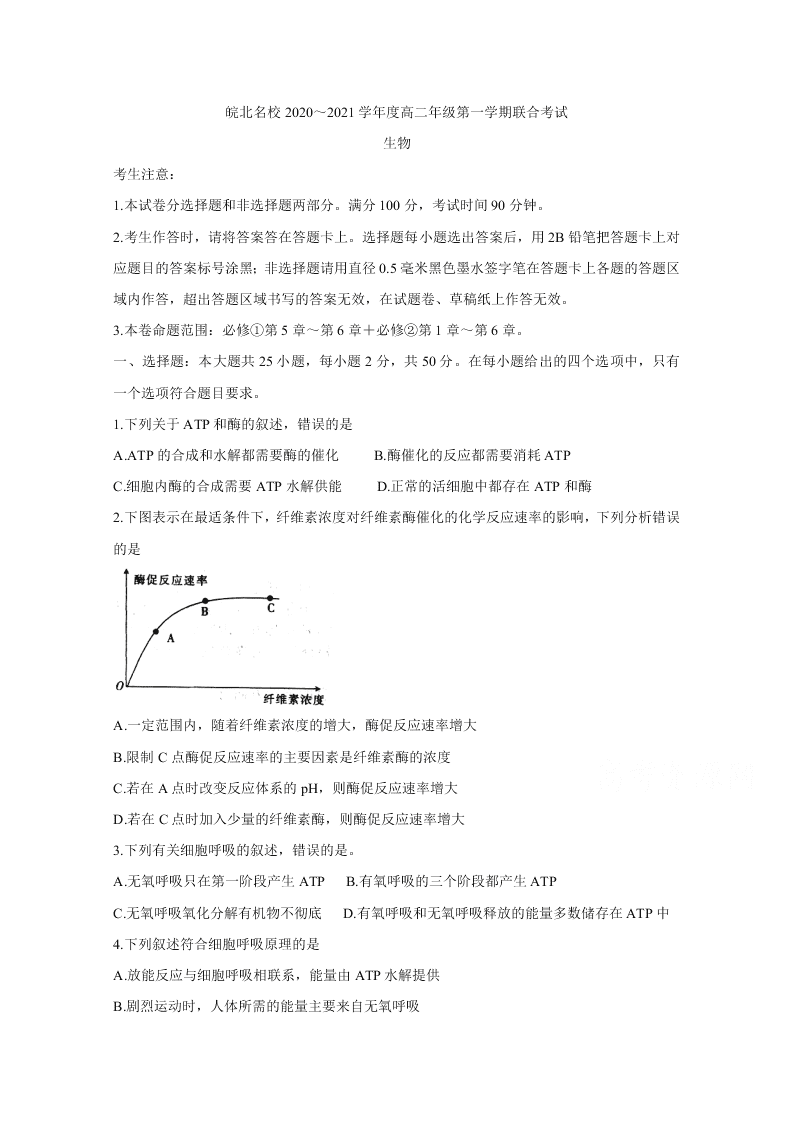 皖北名校 2020～2021 学年度高二年级第一学期联合考试

生物

考生注意：

1.本试卷分选择题和非选择题两部分。满分 100 分，考试时间 90 分钟。

2.考生作答时，请将答案答在答题卡上。选择题每小题选出答案后，用 2B 铅笔把答题卡上对应题目的答案标号涂黑；非选择题请用直径 0.5 毫米黑色墨水签字笔在答题卡上各题的答题区域内作答，超出答题区域书写的答案无效，在试题卷、草稿纸上作答无效。

3.本卷命题范围：必修①第 5 章～第 6 章＋必修②第 1 章～第 6 章。

一、选择题：本大题共 25 小题，每小题 2 分，共 50 分。在每小题给出的四个选项中，只有一个选项符合题目要求。

1.下列关于 ATP 和酶的叙述，错误的是

A.ATP 的合成和水解都需要酶的催化　　B.酶催化的反应都需要消耗 ATP

C.细胞内酶的合成需要 ATP 水解供能　　D.正常的活细胞中都存在 ATP 和酶

2.下图表示在最适条件下，纤维素浓度对纤维素酶催化的化学反应速率的影响，下列分析错误的是

酶促反应速率

A

B

C

O

纤维素浓度

A.一定范围内，随着纤维素浓度的增大，酶促反应速率增大

B.限制 C 点酶促反应速率的主要因素是纤维素酶的浓度

C.若在 A 点时改变反应体系的 pH，则酶促反应速率增大

D.若在 C 点时加入少量的纤维素酶，则酶促反应速率增大

3.下列有关细胞呼吸的叙述，错误的是。

A.无氧呼吸只在第一阶段产生 ATP　　B.有氧呼吸的三个阶段都产生 ATP

C.无氧呼吸氧化分解有机物不彻底　　D.有氧呼吸和无氧呼吸释放的能量多数储存在 ATP 中

4.下列叙述符合细胞呼吸原理的是

A.放能反应与细胞呼吸相联系，能量由 ATP 水解提供

B.剧烈运动时，人体所需的能量主要来自无氧呼吸